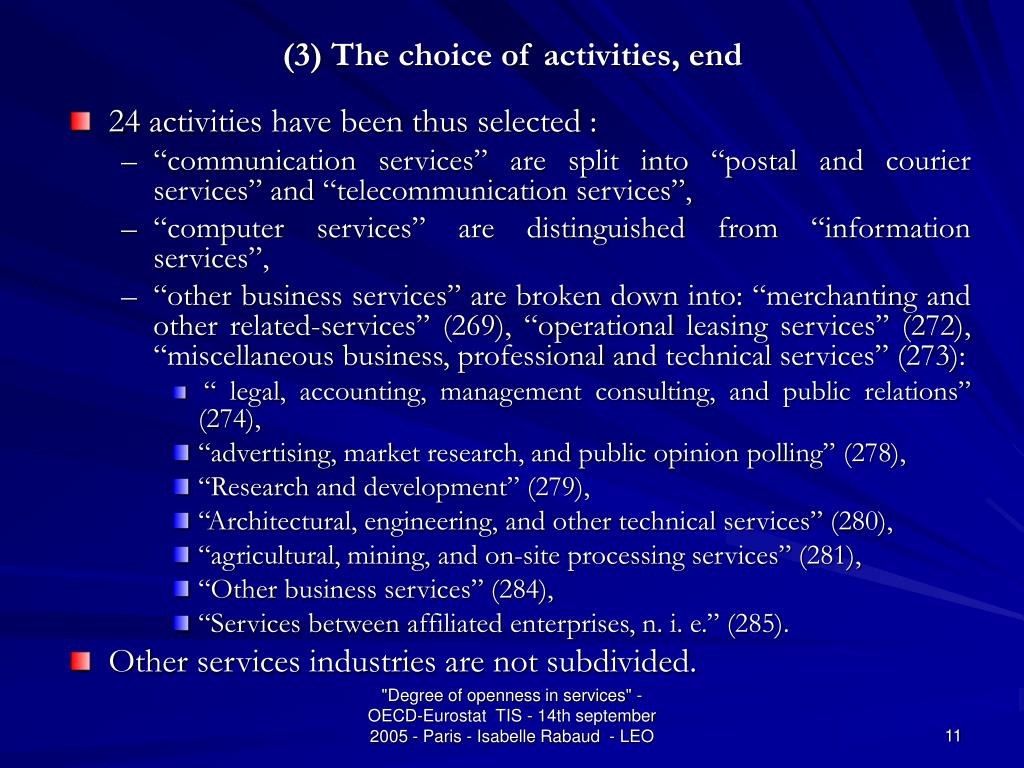 (3) The choice of activities, end

24 activities have been thus selected :

– “communication services” are split into “postal and courier services” and “telecommunication services”,

– “computer services” are distinguished from “information services”,

– “other business services” are broken down into: “merchanting and other related-services” (269), “operational leasing services” (272), “miscellaneous business, professional and technical services” (273):

“ legal, accounting, management consulting, and public relations” (274),

“advertising, market research, and public opinion polling” (278),

“Research and development” (279),

“Architectural, engineering, and other technical services” (280),

“agricultural, mining, and on-site processing services” (281),

“Other business services” (284),

“Services between affiliated enterprises, n. i. e.” (285).

Other services industries are not subdivided.

"Degree of openness in services" - OECD-Eurostat TIS - 14th september 2005 - Paris - Isabelle Rabaud - LEO

11